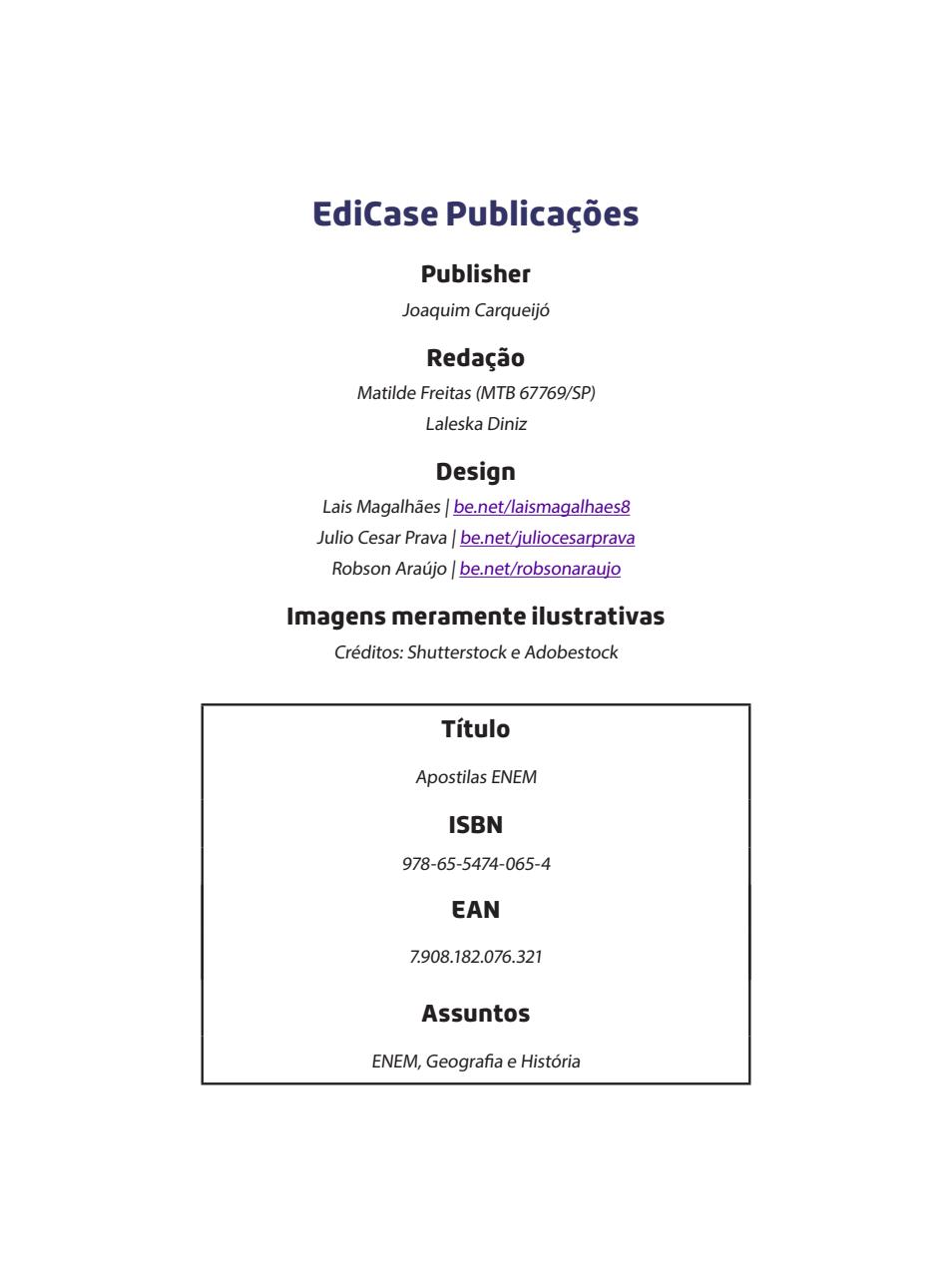 EdiCase Publicações

Publisher

Joaquim Carqueijó

Redação

Matilde Freitas (MTB 67769/SP)
Laleska Diniz

Design

Lais Magalhães | be.net/laismagalhaes8
Julio Cesar Prava | be.net/juliocesarprava
Robson Araújo | be.net/robsonaraujo

Imagens meramente ilustrativas

Créditos: Shutterstock e Adobestock

Título

Apostilas ENEM

ISBN

978-65-5474-065-4

EAN

7.908.182.076.321

Assuntos

ENEM, Geografia e História